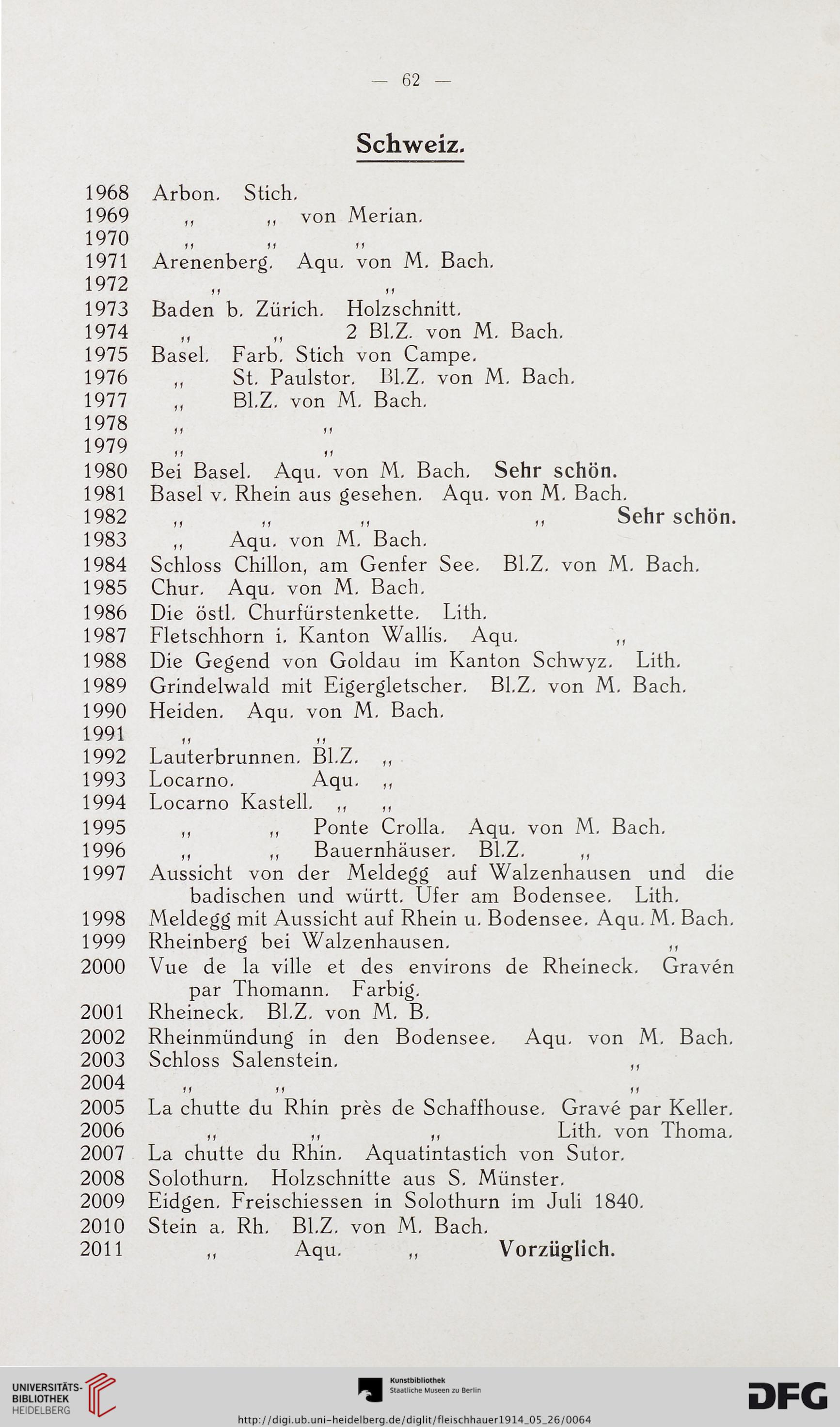 — 62 —

Schweiz.

1968 Arbon. Stich.
1969 „ „ von Merian.
1970 „ „ „
1971 Arenenberg. Aqu. von M. Bach.
1972 „ „
1973 Baden b. Zürich. Holzschnitt.
1974 „ „ 2 Bl.Z. von M. Bach.
1975 Basel. Farb. Stich von Campe.
1976 „ St. Paulstor. Bl.Z. von M. Bach.
1977 „ Bl.Z. von M. Bach.
1978 „ „
1979 „ „
1980 Bei Basel. Aqu. von M. Bach. Sehr schön.
1981 Basel v. Rhein aus gesehen. Aqu. von M. Bach.
1982 „ „ „ „ Sehr schön.
1983 „ Aqu. von M. Bach.
1984 Schloss Chillon, am Genfer See. Bl.Z. von M. Bach.
1985 Chur. Aqu. von M. Bach.
1986 Die östl. Churfürstenkette. Lith.
1987 Fletschhorn i. Kanton Wallis. Aqu. „
1988 Die Gegend von Goldau im Kanton Schwyz. Lith.
1989 Grindelwald mit Eigergletscher. Bl.Z. von M. Bach.
1990 Heiden. Aqu. von M. Bach.
1991 „ „
1992 Lauterbrunnen. Bl.Z. „
1993 Locarno. Aqu. „
1994 Locarno Kastell. „ „
1995 „ „ Ponte Crolla. Aqu. von M. Bach.
1996 „ „ Bauernhäuser. Bl.Z. „
1997 Aussicht von der Meldegg auf Walzenhausen und die badischen und württ. Ufer am Bodensee. Lith.
1998 Meldegg mit Aussicht auf Rhein u. Bodensee. Aqu. M. Bach.
1999 Rheinberg bei Walzenhausen. „
2000 Vue de la ville et des environs de Rheineck. Gravén par Thomann. Farbig.
2001 Rheineck. Bl.Z. von M. B.
2002 Rheinmündung in den Bodensee. Aqu. von M. Bach.
2003 Schloss Salenstein. „
2004 „ „ „
2005 La chutte du Rhin près de Schaffhouse. Gravé par Keller.
2006 „ „ „ Lith. von Thoma.
2007 La chutte du Rhin. Aquatintastich von Sutor.
2008 Solothurn. Holzschnitte aus S. Münster.
2009 Eidgen. Freischiessen in Solothurn im Juli 1840.
2010 Stein a. Rh. Bl.Z. von M. Bach.
2011 „ Aqu. „ Vorzüglich.

UNIVERSITÄTS-BIBLIOTHEK HEIDELBERG
Kunstbibliothek Staatliche Museen zu Berlin
DFG
http://digi.ub.uni-heidelberg.de/diglit/fleischhauer1914_05_26/0064